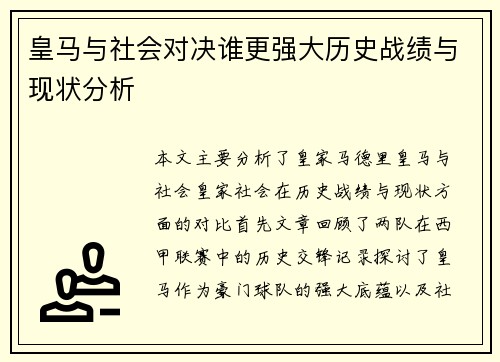 皇马与社会对决谁更强大历史战绩与现状分析

本文主要分析了皇家马德里皇马与社会皇家社会在历史战绩与现状方面的对比首先文章回顾了两队在西甲联赛中的历史交锋记录探讨了皇马作为豪门球队的强大底蕴以及社